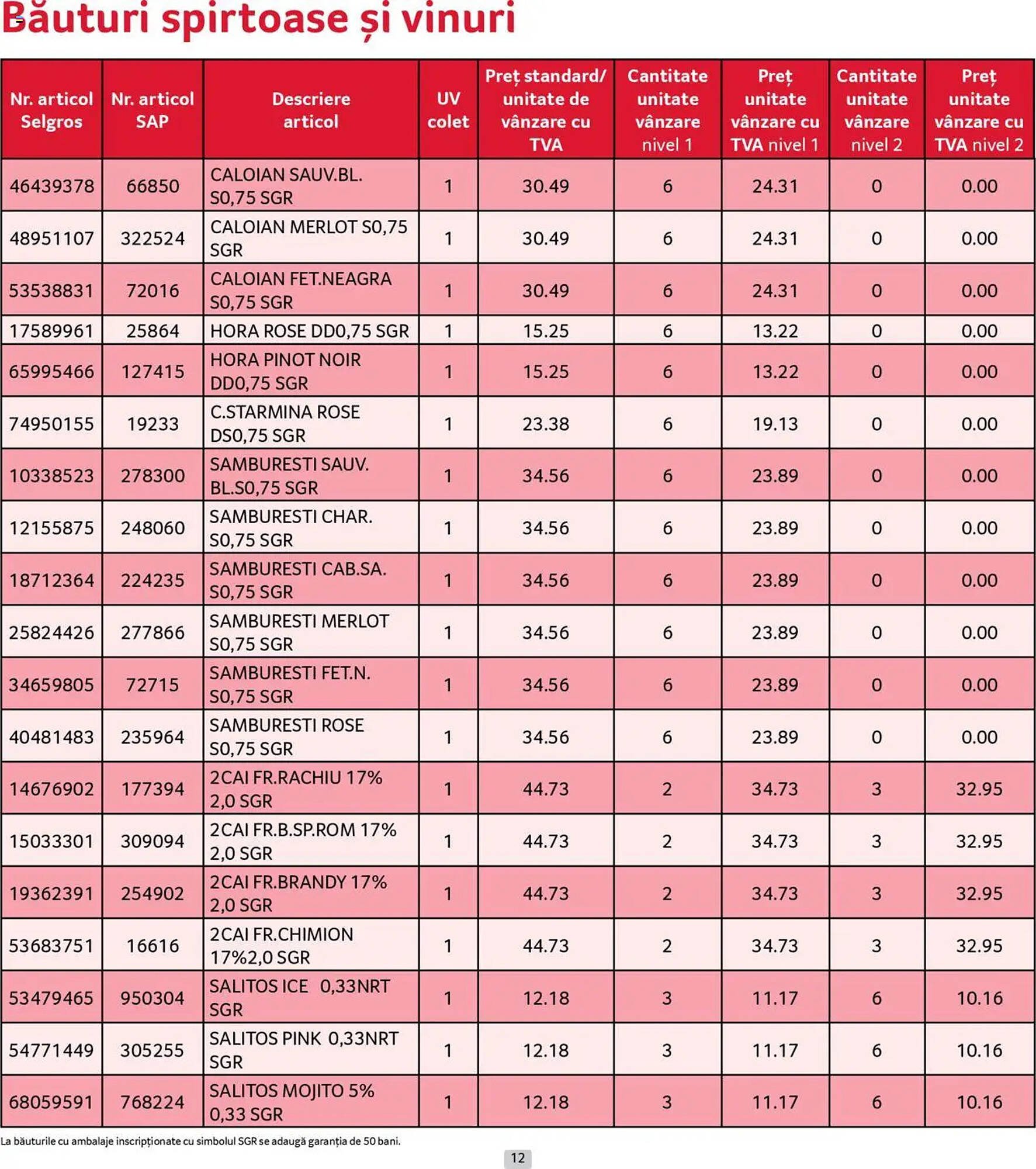 Băuturi spirtoase și vinuri

| Nr. articol Selgros | Nr. articol SAP | Descriere articol | UV colet | Preț standard/ unitate de vânzare cu TVA | Cantitate unitate vânzare nivel 1 | Preț unitate vânzare cu TVA nivel 1 | Cantitate unitate vânzare nivel 2 | Preț unitate vânzare cu TVA nivel 2 |
|---|---|---|---|---|---|---|---|---|
| 46439378 | 66850 | CALOIAN SAUV.BL. S0,75 SGR | 1 | 30.49 | 6 | 24.31 | 0 | 0.00 |
| 48951107 | 322524 | CALOIAN MERLOT S0,75 SGR | 1 | 30.49 | 6 | 24.31 | 0 | 0.00 |
| 53538831 | 72016 | CALOIAN FET.NEAGRA S0,75 SGR | 1 | 30.49 | 6 | 24.31 | 0 | 0.00 |
| 17589961 | 25864 | HORA ROSE DD0,75 SGR | 1 | 15.25 | 6 | 13.22 | 0 | 0.00 |
| 65995466 | 127415 | HORA PINOT NOIR DD0,75 SGR | 1 | 15.25 | 6 | 13.22 | 0 | 0.00 |
| 74950155 | 19233 | C.STARMINA ROSE DS0,75 SGR | 1 | 23.38 | 6 | 19.13 | 0 | 0.00 |
| 10338523 | 278300 | SAMBURESTI SAUV. BL.S0,75 SGR | 1 | 34.56 | 6 | 23.89 | 0 | 0.00 |
| 12155875 | 248060 | SAMBURESTI CHAR. S0,75 SGR | 1 | 34.56 | 6 | 23.89 | 0 | 0.00 |
| 18712364 | 224235 | SAMBURESTI CAB.SA. S0,75 SGR | 1 | 34.56 | 6 | 23.89 | 0 | 0.00 |
| 25824426 | 277866 | SAMBURESTI MERLOT S0,75 SGR | 1 | 34.56 | 6 | 23.89 | 0 | 0.00 |
| 34659805 | 72715 | SAMBURESTI FET.N. S0,75 SGR | 1 | 34.56 | 6 | 23.89 | 0 | 0.00 |
| 40481483 | 235964 | SAMBURESTI ROSE S0,75 SGR | 1 | 34.56 | 6 | 23.89 | 0 | 0.00 |
| 14676902 | 177394 | 2CAI FR.RACHIU 17% 2,0 SGR | 1 | 44.73 | 2 | 34.73 | 3 | 32.95 |
| 15033301 | 309094 | 2CAI FR.B.SP.ROM 17% 2,0 SGR | 1 | 44.73 | 2 | 34.73 | 3 | 32.95 |
| 19362391 | 254902 | 2CAI FR.BRANDY 17% 2,0 SGR | 1 | 44.73 | 2 | 34.73 | 3 | 32.95 |
| 53683751 | 16616 | 2CAI FR.CHIMION 17%2,0 SGR | 1 | 44.73 | 2 | 34.73 | 3 | 32.95 |
| 53479465 | 950304 | SALITOS ICE 0,33NRT SGR | 1 | 12.18 | 3 | 11.17 | 6 | 10.16 |
| 54771449 | 305255 | SALITOS PINK 0,33NRT SGR | 1 | 12.18 | 3 | 11.17 | 6 | 10.16 |
| 68059591 | 768224 | SALITOS MOJITO 5% 0,33 SGR | 1 | 12.18 | 3 | 11.17 | 6 | 10.16 |

La băuturile cu ambalaje inscripționate cu simbolul SGR se adaugă garanția de 50 bani.

12